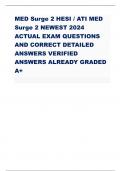 MED Surge 2 HESI / ATI MED Surge 2 NEWEST 2024 ACTUAL EXAM QUESTIONS AND CORRECT DETAILED ANSWERS VERIFIED ANSWERS ALREADY GRADED A+